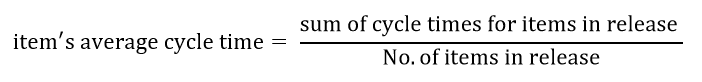 $\text{item's average cycle time} = \frac{\text{sum of cycle times for items in release}}{\text{No. of items in release}}$